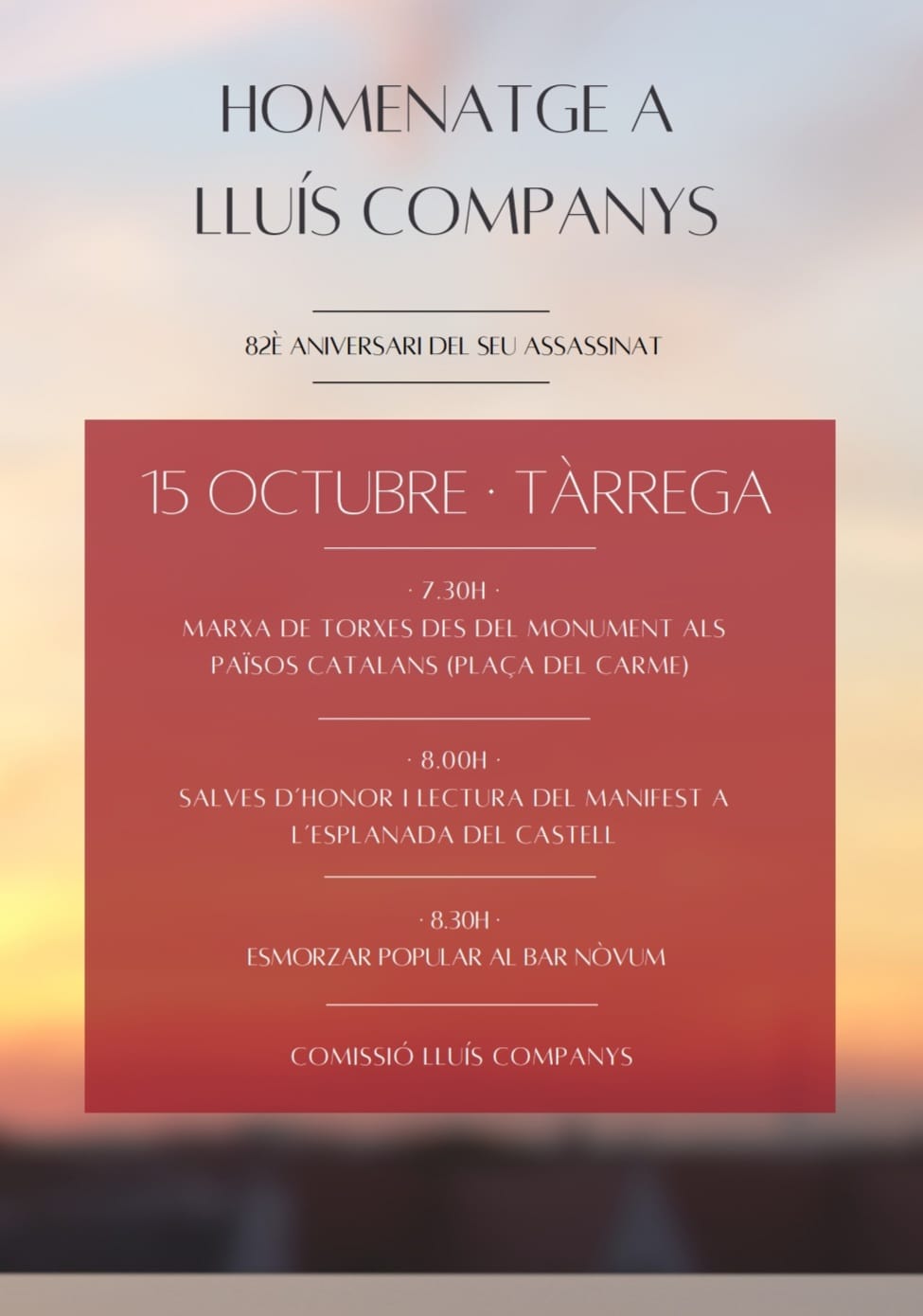 HOMENATGE A
LLUÍS COMPANYS

82È ANIVERSARI DEL SEU ASSASSINAT

15 OCTUBRE · TÀRREGA

· 7.30H ·
MARXA DE TORXES DES DEL MONUMENT ALS PAÏSOS CATALANS (PLAÇA DEL CARME)

· 8.00H ·
SALVES D'HONOR I LECTURA DEL MANIFEST A L'ESPLANADA DEL CASTELL

· 8.30H ·
ESMORZAR POPULAR AL BAR NÒVUM

COMISSIÓ LLUÍS COMPANYS